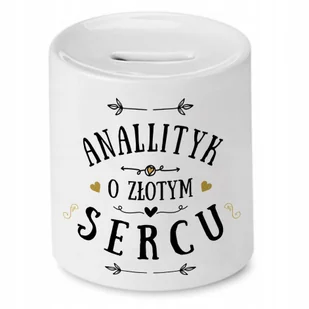 ANALLITYK
O ZŁOTYM
SERCU